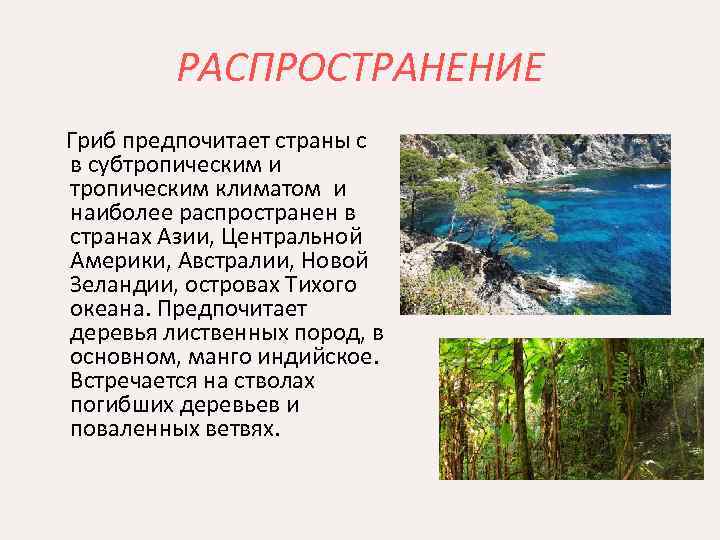 РАСПРОСТРАНЕНИЕ

Гриб предпочитает страны с в субтропическим и тропическим климатом и наиболее распространен в странах Азии, Центральной Америки, Австралии, Новой Зеландии, островах Тихого океана. Предпочитает деревья лиственных пород, в основном, манго индийское. Встречается на стволах погибших деревьев и поваленных ветвях.